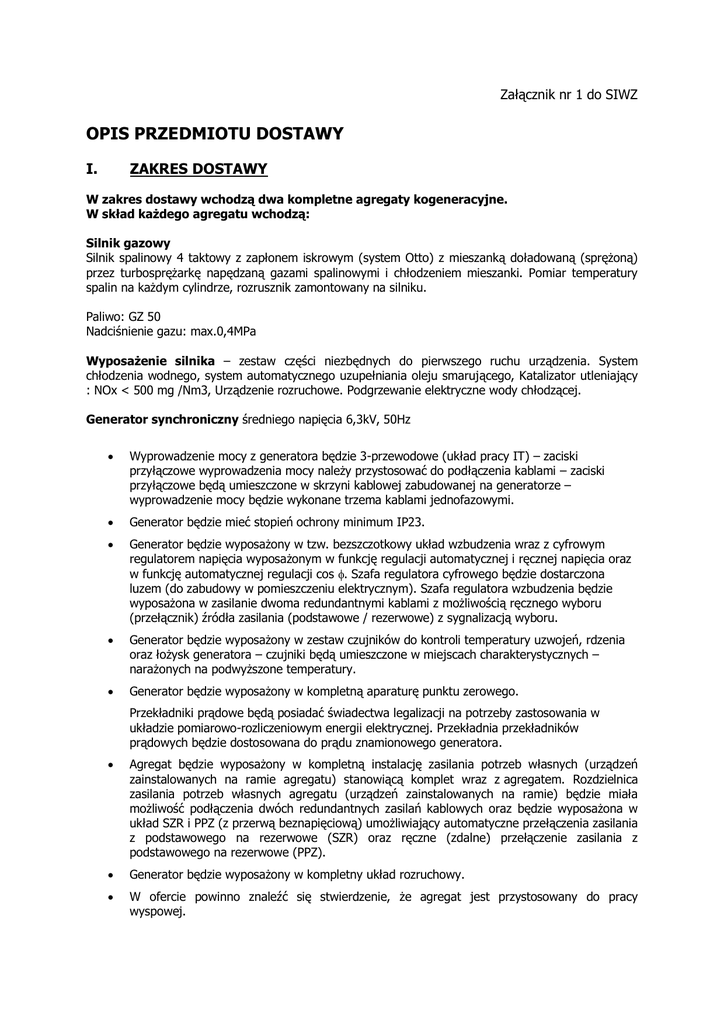 Załącznik nr 1 do SIWZ

OPIS PRZEDMIOTU DOSTAWY

I. ZAKRES DOSTAWY

W zakres dostawy wchodzą dwa kompletne agregaty kogeneracyjne.
W skład każdego agregatu wchodzą:

Silnik gazowy
Silnik spalinowy 4 taktowy z zapłonem iskrowym (system Otto) z mieszanką doładowaną (sprężoną) przez turbosprężarkę napędzaną gazami spalinowymi i chłodzeniem mieszanki. Pomiar temperatury spalin na każdym cylindrze, rozrusznik zamontowany na silniku.

Paliwo: GZ 50
Nadciśnienie gazu: max.0,4MPa

Wyposażenie silnika – zestaw części niezbędnych do pierwszego ruchu urządzenia. System chłodzenia wodnego, system automatycznego uzupełniania oleju smarującego, Katalizator utleniający : NOx < 500 mg /Nm3, Urządzenie rozruchowe. Podgrzewanie elektryczne wody chłodzącej.

Generator synchroniczny średniego napięcia 6,3kV, 50Hz

• Wyprowadzenie mocy z generatora będzie 3-przewodowe (układ pracy IT) – zaciski przyłączowe wyprowadzenia mocy należy przystosować do podłączenia kablami – zaciski przyłączowe będą umieszczone w skrzyni kablowej zabudowanej na generatorze – wyprowadzenie mocy będzie wykonane trzema kablami jednofazowymi.

• Generator będzie mieć stopień ochrony minimum IP23.

• Generator będzie wyposażony w tzw. bezszczotkowy układ wzbudzenia wraz z cyfrowym regulatorem napięcia wyposażonym w funkcję regulacji automatycznej i ręcznej napięcia oraz w funkcję automatycznej regulacji cos $\phi$. Szafa regulatora cyfrowego będzie dostarczona luzem (do zabudowy w pomieszczeniu elektrycznym). Szafa regulatora wzbudzenia będzie wyposażona w zasilanie dwoma redundantnymi kablami z możliwością ręcznego wyboru (przełącznik) źródła zasilania (podstawowe / rezerwowe) z sygnalizacją wyboru.

• Generator będzie wyposażony w zestaw czujników do kontroli temperatury uzwojeń, rdzenia oraz łożysk generatora – czujniki będą umieszczone w miejscach charakterystycznych – narażonych na podwyższone temperatury.

• Generator będzie wyposażony w kompletną aparaturę punktu zerowego.

Przekładniki prądowe będą posiadać świadectwa legalizacji na potrzeby zastosowania w układzie pomiarowo-rozliczeniowym energii elektrycznej. Przekładnia przekładników prądowych będzie dostosowana do prądu znamionowego generatora.

• Agregat będzie wyposażony w kompletną instalację zasilania potrzeb własnych (urządzeń zainstalowanych na ramie agregatu) stanowiącą komplet wraz z agregatem. Rozdzielnica zasilania potrzeb własnych agregatu (urządzeń zainstalowanych na ramie) będzie miała możliwość podłączenia dwóch redundantnych zasilań kablowych oraz będzie wyposażona w układ SZR i PPZ (z przerwą beznapięciową) umożliwiający automatyczne przełączenia zasilania z podstawowego na rezerwowe (SZR) oraz ręczne (zdalne) przełączenie zasilania z podstawowego na rezerwowe (PPZ).

• Generator będzie wyposażony w kompletny układ rozruchowy.

• W ofercie powinno znaleźć się stwierdzenie, że agregat jest przystosowany do pracy wyspowej.